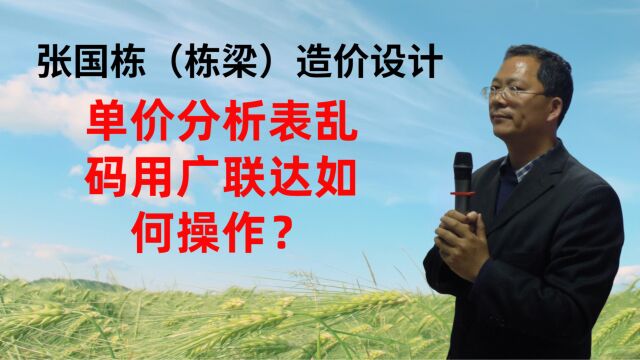 张国栋（栋梁）造价设计

单价分析表乱码用广联达如何操作？